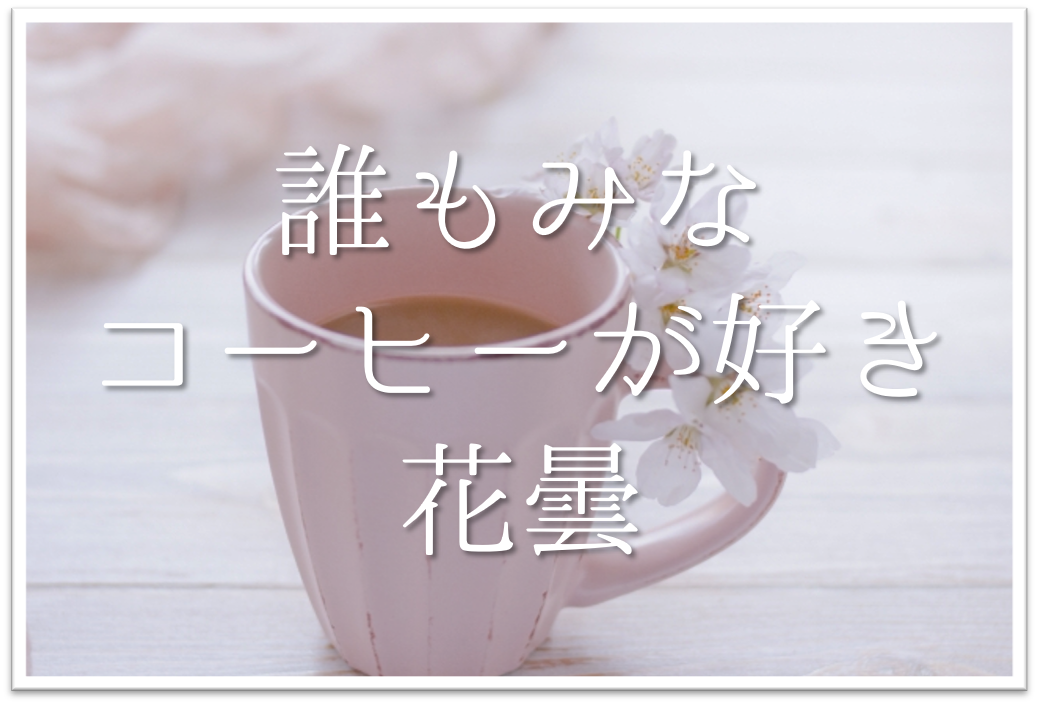 誰もみな
コーヒーが好き
花曇